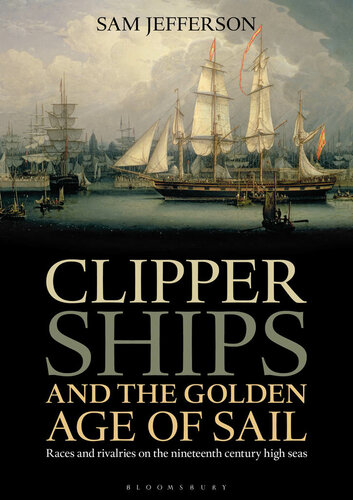 SAM JEFFERSON

CLIPPER SHIPS AND THE GOLDEN AGE OF SAIL

Races and rivalries on the nineteenth century high seas

BLOOMSBURY